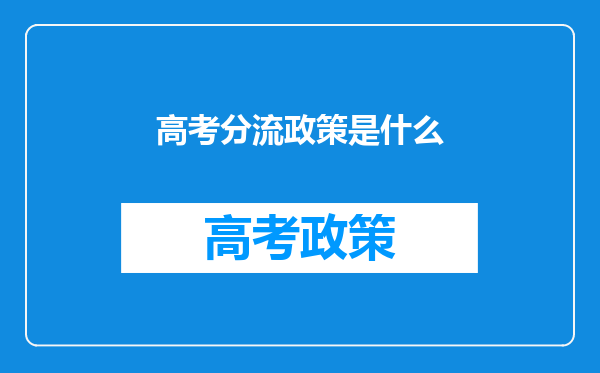 高考分流政策是什么

高考政策